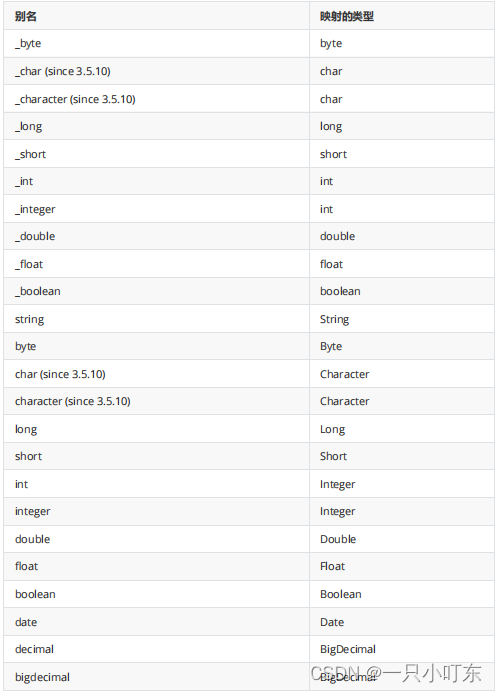 | 别名 | 映射的类型 |
|---|---|
| _byte | byte |
| _char (since 3.5.10) | char |
| _character (since 3.5.10) | char |
| _long | long |
| _short | short |
| _int | int |
| _integer | int |
| _double | double |
| _float | float |
| _boolean | boolean |
| string | String |
| byte | Byte |
| char (since 3.5.10) | Character |
| character (since 3.5.10) | Character |
| long | Long |
| short | Short |
| int | Integer |
| integer | Integer |
| double | Double |
| float | Float |
| boolean | Boolean |
| date | Date |
| decimal | BigDecimal |
| bigdecimal | BigDecimal |

CSDN @一只小叮东